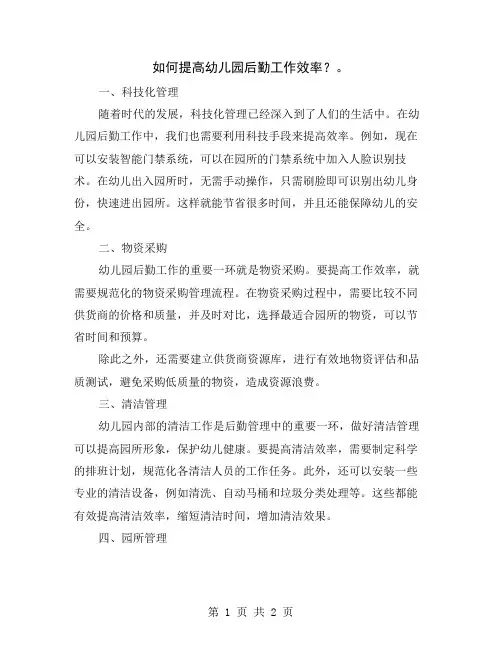 如何提高幼儿园后勤工作效率？。

一、科技化管理

随着时代的发展，科技化管理已经深入到了人们的生活中。在幼儿园后勤工作中，我们也需要利用科技手段来提高效率。例如，现在可以安装智能门禁系统，可以在园所的门禁系统中加入人脸识别技术。在幼儿出入园所时，无需手动操作，只需刷脸即可识别出幼儿身份，快速进出园所。这样就能节省很多时间，并且还能保障幼儿的安全。

二、物资采购

幼儿园后勤工作的重要一环就是物资采购。要提高工作效率，就需要规范化的物资采购管理流程。在物资采购过程中，需要比较不同供货商的价格和质量，并及时对比，选择最适合园所的物资，可以节省时间和预算。

除此之外，还需要建立供货商资源库，进行有效地物资评估和品质测试，避免采购低质量的物资，造成资源浪费。

三、清洁管理

幼儿园内部的清洁工作是后勤管理中的重要一环，做好清洁管理可以提高园所形象，保护幼儿健康。要提高清洁效率，需要制定科学的排班计划，规范化各清洁人员的工作任务。此外，还可以安装一些专业的清洁设备，例如清洗、自动马桶和垃圾分类处理等。这些都能有效提高清洁效率，缩短清洁时间，增加清洁效果。

四、园所管理

第 1 页 共 2 页